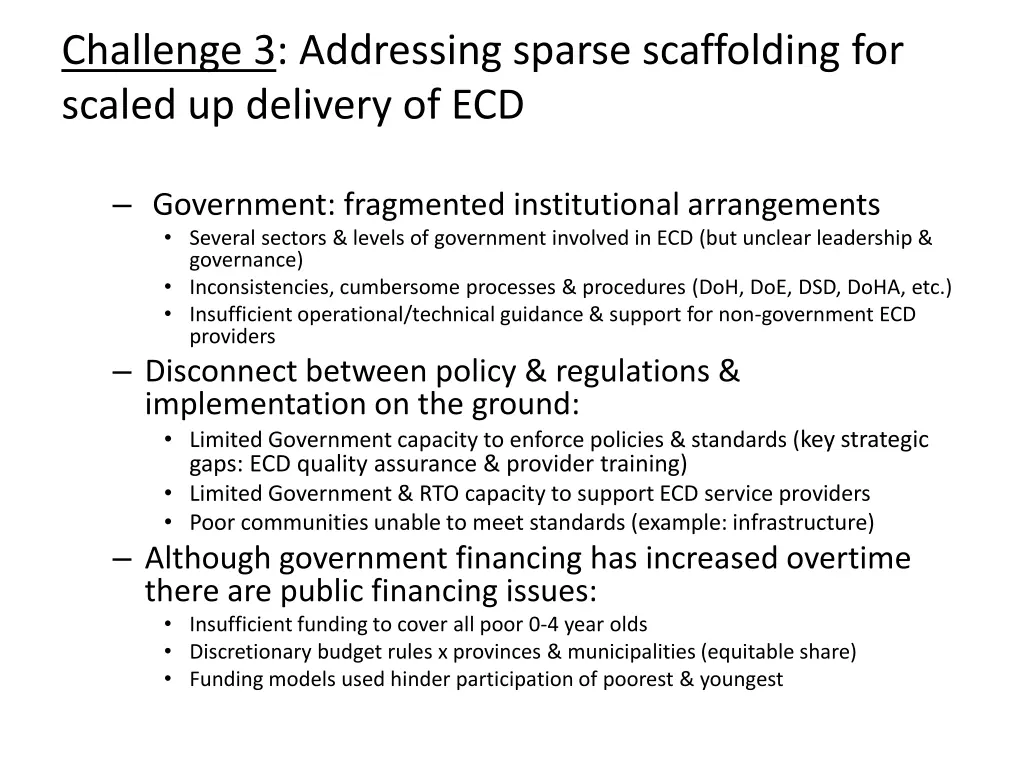 Challenge 3: Addressing sparse scaffolding for scaled up delivery of ECD

– Government: fragmented institutional arrangements
  • Several sectors & levels of government involved in ECD (but unclear leadership & governance)
  • Inconsistencies, cumbersome processes & procedures (DoH, DoE, DSD, DoHA, etc.)
  • Insufficient operational/technical guidance & support for non-government ECD providers
– Disconnect between policy & regulations & implementation on the ground:
  • Limited Government capacity to enforce policies & standards (key strategic gaps: ECD quality assurance & provider training)
  • Limited Government & RTO capacity to support ECD service providers
  • Poor communities unable to meet standards (example: infrastructure)
– Although government financing has increased overtime there are public financing issues:
  • Insufficient funding to cover all poor 0-4 year olds
  • Discretionary budget rules x provinces & municipalities (equitable share)
  • Funding models used hinder participation of poorest & youngest